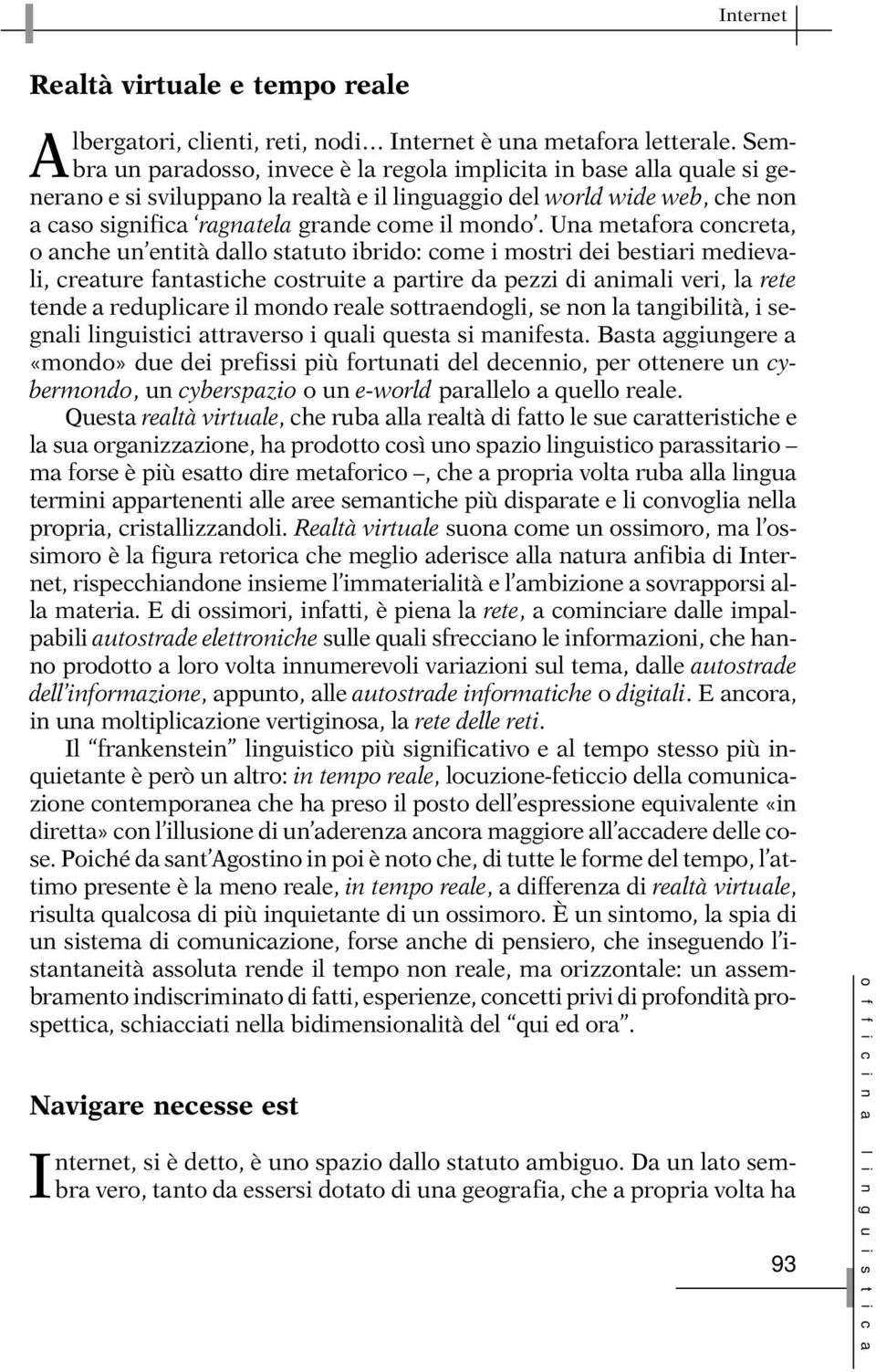 Internet

Realtà virtuale e tempo reale

Albergatori, clienti, reti, nodi… Internet è una metafora letterale. Sembra un paradosso, invece è la regola implicita in base alla quale si generano e si sviluppano la realtà e il linguaggio del world wide web, che non a caso significa ‘ragnatela grande come il mondo’. Una metafora concreta, o anche un’entità dallo statuto ibrido: come i mostri dei bestiari medievali, creature fantastiche costruite a partire da pezzi di animali veri, la rete tende a reduplicare il mondo reale sottraendogli, se non la tangibilità, i segnali linguistici attraverso i quali questa si manifesta. Basta aggiungere a «mondo» due dei prefissi più fortunati del decennio, per ottenere un cybermondo, un cyberspazio o un e-world parallelo a quello reale.

Questa realtà virtuale, che ruba alla realtà di fatto le sue caratteristiche e la sua organizzazione, ha prodotto così uno spazio linguistico parassitario – ma forse è più esatto dire metaforico –, che a propria volta ruba alla lingua termini appartenenti alle aree semantiche più disparate e li convoglia nella propria, cristallizzandoli. Realtà virtuale suona come un ossimoro, ma l’ossimoro è la figura retorica che meglio aderisce alla natura anfibia di Internet, rispecchiandone insieme l’immaterialità e l’ambizione a sovrapporsi alla materia. E di ossimori, infatti, è piena la rete, a cominciare dalle impalpabili autostrade elettroniche sulle quali sfrecciano le informazioni, che hanno prodotto a loro volta innumerevoli variazioni sul tema, dalle autostrade dell’informazione, appunto, alle autostrade informatiche o digitali. E ancora, in una moltiplicazione vertiginosa, la rete delle reti.

Il “frankenstein” linguistico più significativo e al tempo stesso più inquietante è però un altro: in tempo reale, locuzione-feticcio della comunicazione contemporanea che ha preso il posto dell’espressione equivalente «in diretta» con l’illusione di un’aderenza ancora maggiore all’accadere delle cose. Poiché da sant’Agostino in poi è noto che, di tutte le forme del tempo, l’attimo presente è la meno reale, in tempo reale, a differenza di realtà virtuale, risulta qualcosa di più inquietante di un ossimoro. È un sintomo, la spia di un sistema di comunicazione, forse anche di pensiero, che inseguendo l’istantaneità assoluta rende il tempo non reale, ma orizzontale: un assembramento indiscriminato di fatti, esperienze, concetti privi di profondità prospettica, schiacciati nella bidimensionalità del “qui ed ora”.

Navigare necesse est

Internet, si è detto, è uno spazio dallo statuto ambiguo. Da un lato sembra vero, tanto da essersi dotato di una geografia, che a propria volta ha

93

officina linguistica